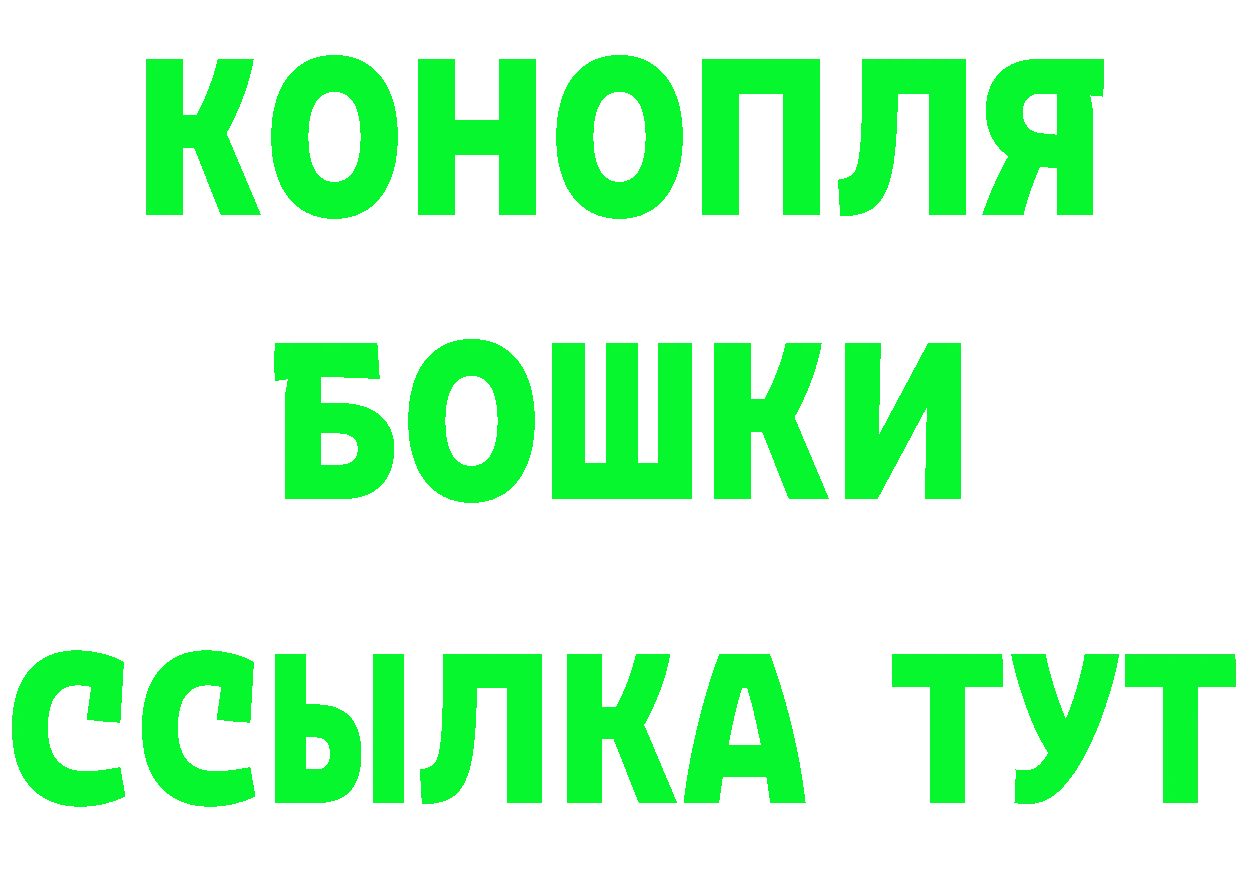 КОНОПЛЯ
БОШКИ
ССЫЛКА ТУТ